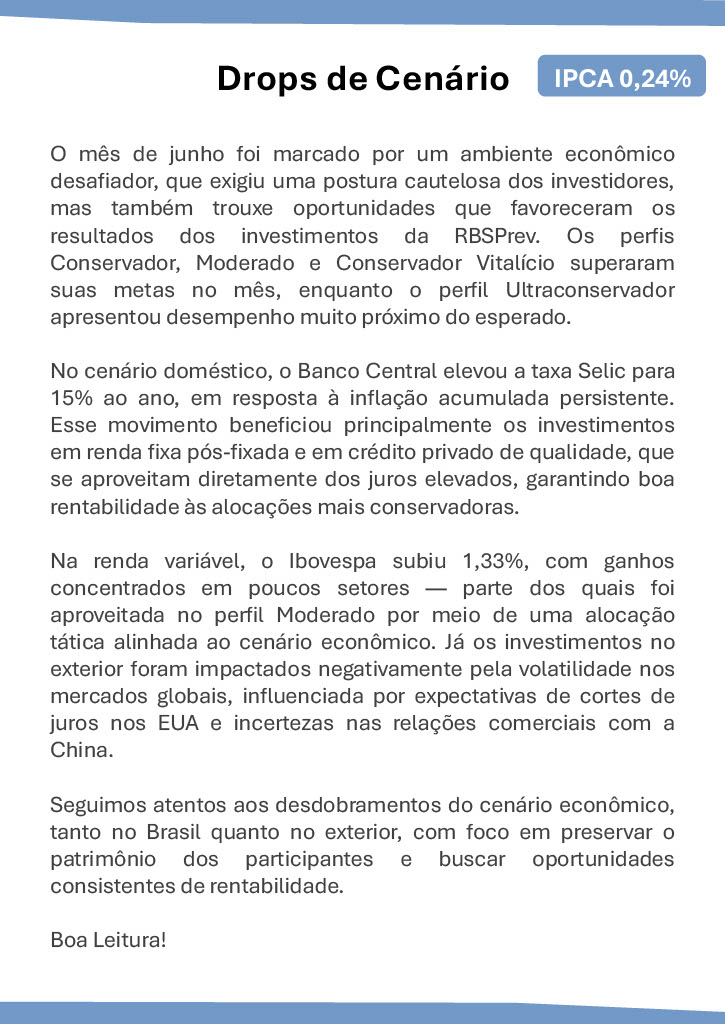 Drops de Cenário

IPCA 0,24%

O mês de junho foi marcado por um ambiente econômico desafiador, que exigiu uma postura cautelosa dos investidores, mas também trouxe oportunidades que favoreceram os resultados dos investimentos da RBSPrev. Os perfis Conservador, Moderado e Conservador Vitalício superaram suas metas no mês, enquanto o perfil Ultraconservador apresentou desempenho muito próximo do esperado.

No cenário doméstico, o Banco Central elevou a taxa Selic para 15% ao ano, em resposta à inflação acumulada persistente. Esse movimento beneficiou principalmente os investimentos em renda fixa pós-fixada e em crédito privado de qualidade, que se aproveitam diretamente dos juros elevados, garantindo boa rentabilidade às alocações mais conservadoras.

Na renda variável, o Ibovespa subiu 1,33%, com ganhos concentrados em poucos setores — parte dos quais foi aproveitada no perfil Moderado por meio de uma alocação tática alinhada ao cenário econômico. Já os investimentos no exterior foram impactados negativamente pela volatilidade nos mercados globais, influenciada por expectativas de cortes de juros nos EUA e incertezas nas relações comerciais com a China.

Seguimos atentos aos desdobramentos do cenário econômico, tanto no Brasil quanto no exterior, com foco em preservar o patrimônio dos participantes e buscar oportunidades consistentes de rentabilidade.

Boa Leitura!